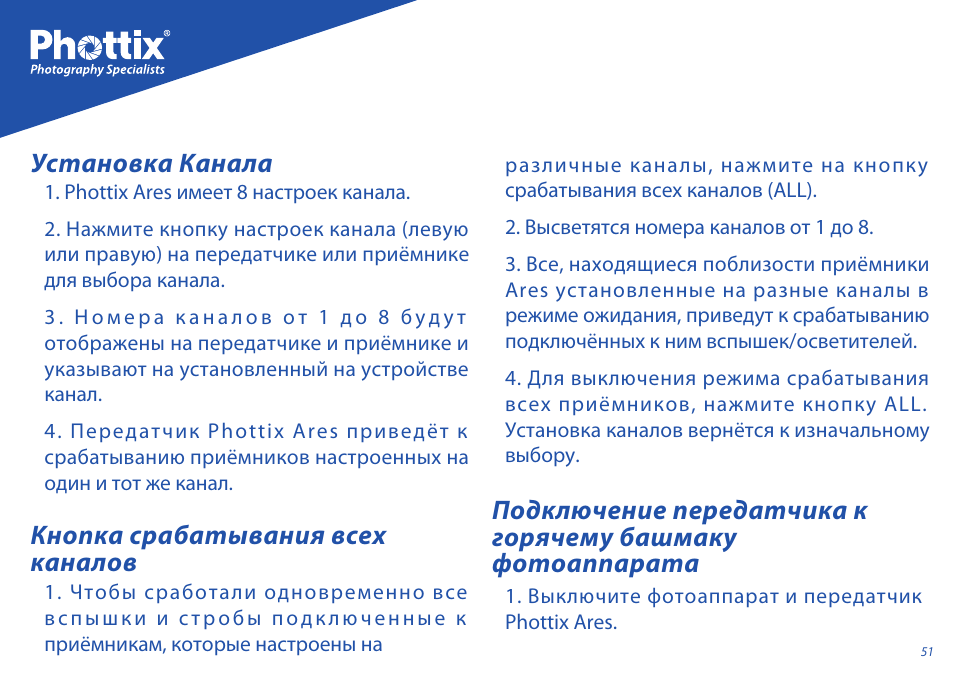 Phottix®
Photography Specialists

Установка Канала

1. Phottix Ares имеет 8 настроек канала.

2. Нажмите кнопку настроек канала (левую или правую) на передатчике или приёмнике для выбора канала.

3. Номера каналов от 1 до 8 будут отображены на передатчике и приёмнике и указывают на установленный на устройстве канал.

4. Передатчик Phottix Ares приведёт к срабатыванию приёмников настроенных на один и тот же канал.

Кнопка срабатывания всех каналов

1. Чтобы сработали одновременно все вспышки и стробы подключенные к приёмникам, которые настроены на различные каналы, нажмите на кнопку срабатывания всех каналов (ALL).

2. Высветятся номера каналов от 1 до 8.

3. Все, находящиеся поблизости приёмники Ares установленные на разные каналы в режиме ожидания, приведут к срабатыванию подключённых к ним вспышек/осветителей.

4. Для выключения режима срабатывания всех приёмников, нажмите кнопку ALL. Установка каналов вернётся к изначальному выбору.

Подключение передатчика к горячему башмаку фотоаппарата

1. Выключите фотоаппарат и передатчик Phottix Ares.

51